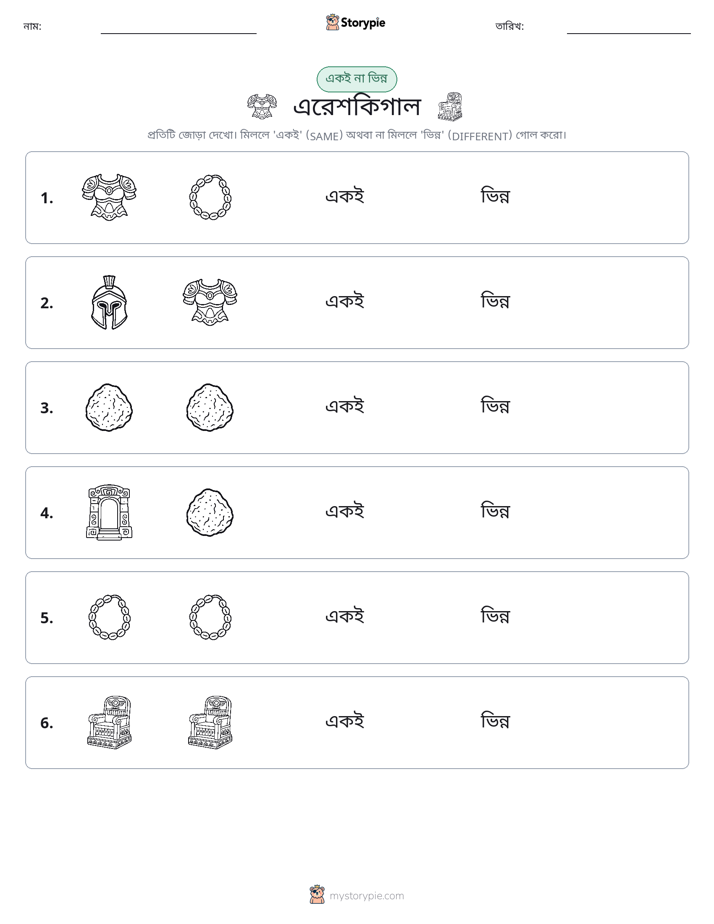 নাম: ____ Storypie তারিখ: ____

একই না ভিন্ন

এরেশকিগাল

প্রতিটি জোড়া দেখো। মিললে 'একই' (SAME) অথবা না মিললে 'ভিন্ন' (DIFFERENT) গোল করো।

1. একই ভিন্ন

2. একই ভিন্ন

3. একই ভিন্ন

4. একই ভিন্ন

5. একই ভিন্ন

6. একই ভিন্ন

mystorypie.com